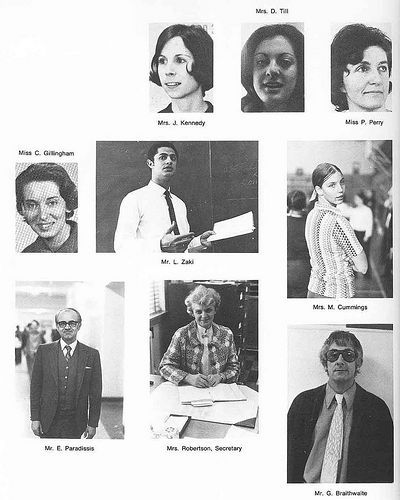 Mrs. D. Till

Mrs. J. Kennedy

Miss P. Perry

Miss C. Gillingham

Mr. L. Zaki

Mrs. M. Cummings

Mr. E. Paradissis

Mrs. Robertson, Secretary

Mr. G. Braithwaite